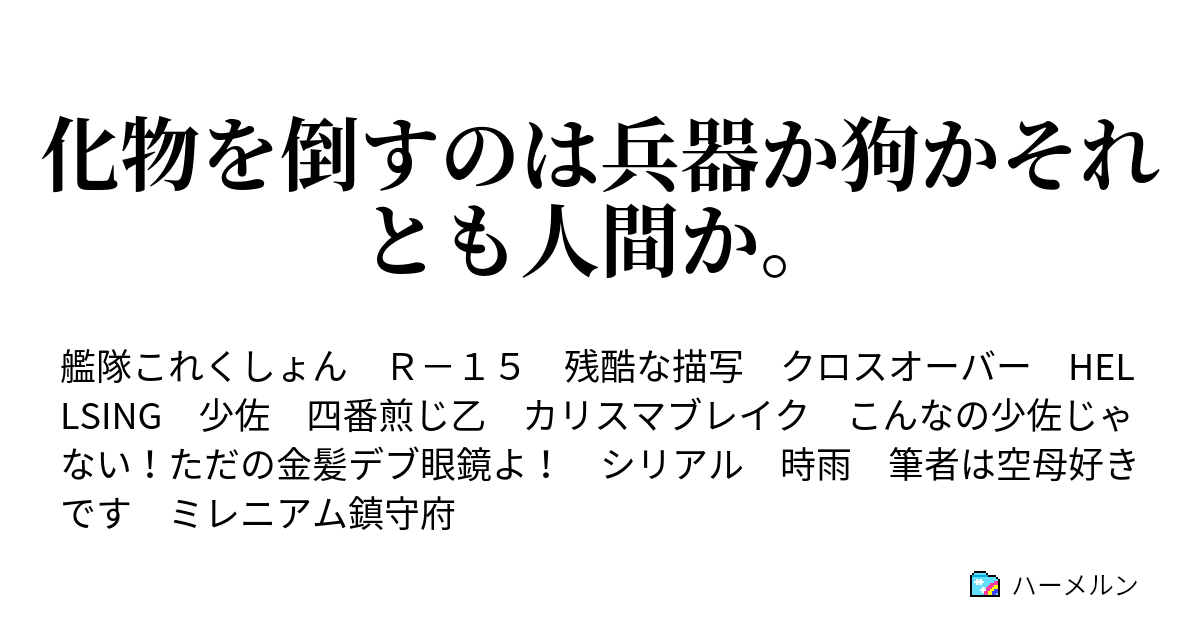 化物を倒すのは兵器か狗かそれとも人間か。

艦隊これくしょん　Ｒ－１５　残酷な描写　クロスオーバー　HELLSING　少佐　四番煎じ乙　カリスマブレイク　こんなの少佐じゃない！ただの金髪デブ眼鏡よ！　シリアル　時雨　筆者は空母好きです　ミレニアム鎮守府

ハーメルン